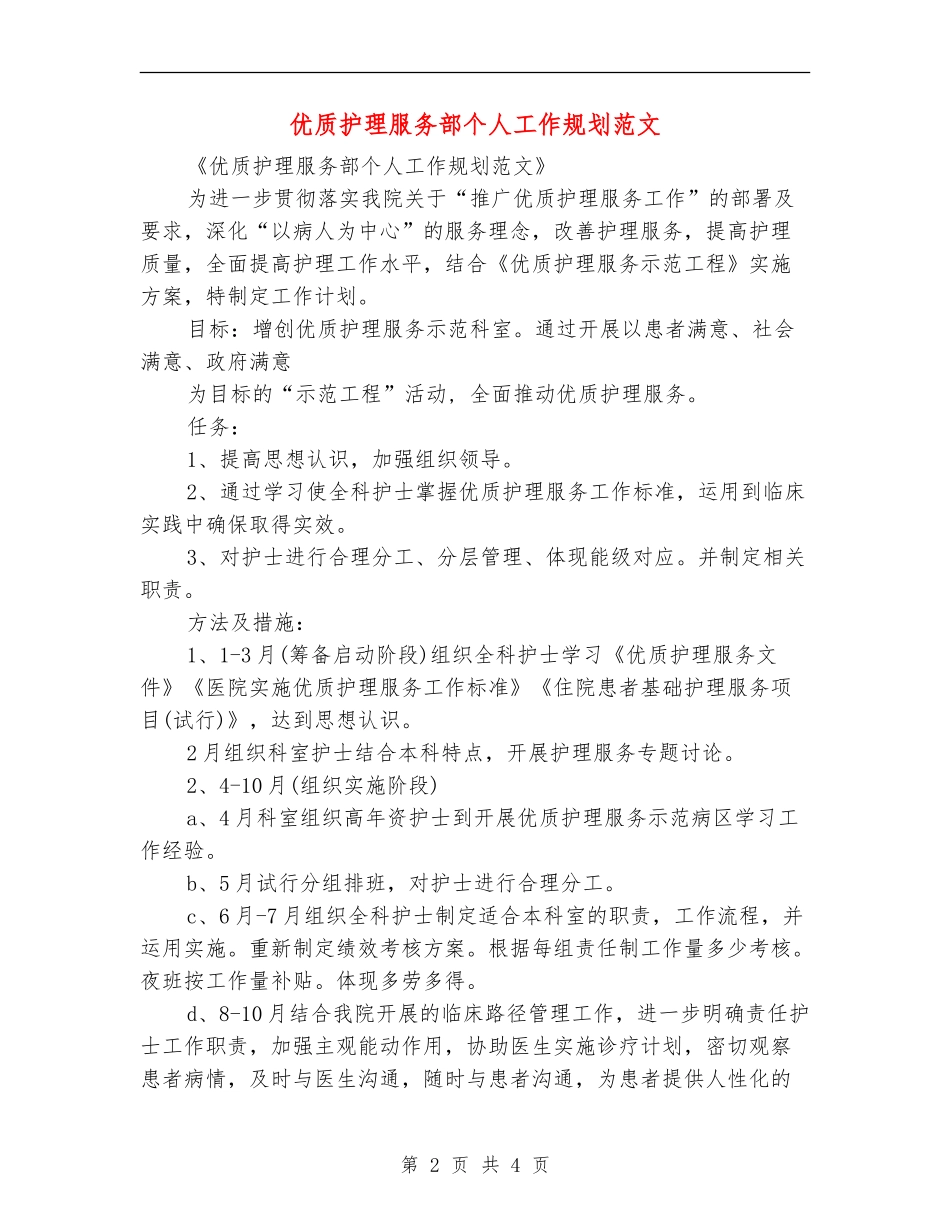 优质护理服务部个人工作规划范文

《优质护理服务部个人工作规划范文》

为进一步贯彻落实我院关于“推广优质护理服务工作”的部署及要求，深化“以病人为中心”的服务理念，改善护理服务，提高护理质量，全面提高护理工作水平，结合《优质护理服务示范工程》实施方案，特制定工作计划。

目标：增创优质护理服务示范科室。通过开展以患者满意、社会满意、政府满意

为目标的“示范工程”活动，全面推动优质护理服务。

任务：

1、提高思想认识，加强组织领导。

2、通过学习使全科护士掌握优质护理服务工作标准，运用到临床实践中确保取得实效。

3、对护士进行合理分工、分层管理、体现能级对应。并制定相关职责。

方法及措施：

1、1-3月(筹备启动阶段)组织全科护士学习《优质护理服务文件》《医院实施优质护理服务工作标准》《住院患者基础护理服务项目(试行)》，达到思想认识。

2月组织科室护士结合本科特点，开展护理服务专题讨论。

2、4-10月(组织实施阶段)

a、4月科室组织高年资护士到开展优质护理服务示范病区学习工作经验。

b、5月试行分组排班，对护士进行合理分工。

c、6月-7月组织全科护士制定适合本科室的职责，工作流程，并运用实施。重新制定绩效考核方案。根据每组责任制工作量多少考核。夜班按工作量补贴。体现多劳多得。

d、8-10月结合我院开展的临床路径管理工作，进一步明确责任护士工作职责，加强主观能动作用，协助医生实施诊疗计划，密切观察患者病情，及时与医生沟通，随时与患者沟通，为患者提供人性化的

第 2 页 共 4 页